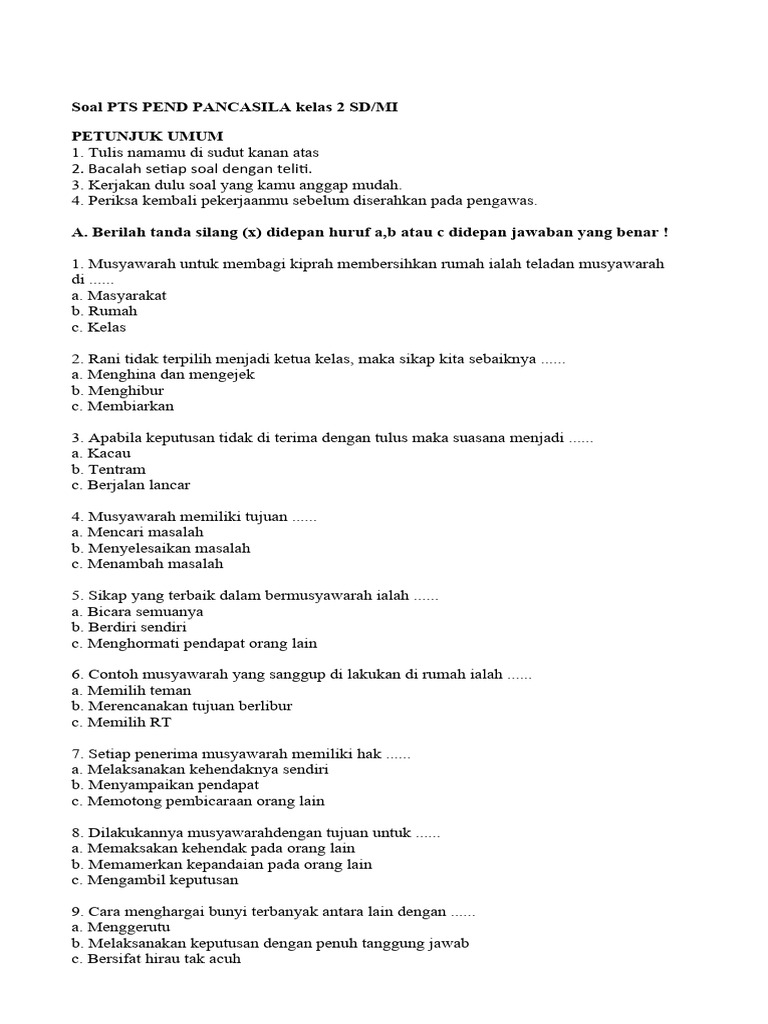 Soal PTS PEND PANCASILA kelas 2 SD/MI

PETUNJUK UMUM
1. Tulis namamu di sudut kanan atas
2. Bacalah setiap soal dengan teliti.
3. Kerjakan dulu soal yang kamu anggap mudah.
4. Periksa kembali pekerjaanmu sebelum diserahkan pada pengawas.

A. Berilah tanda silang (x) didepan huruf a,b atau c didepan jawaban yang benar !

1. Musyawarah untuk membagi kiprah membersihkan rumah ialah teladan musyawarah di ......
a. Masyarakat
b. Rumah
c. Kelas

2. Rani tidak terpilih menjadi ketua kelas, maka sikap kita sebaiknya ......
a. Menghina dan mengejek
b. Menghibur
c. Membiarkan

3. Apabila keputusan tidak di terima dengan tulus maka suasana menjadi ......
a. Kacau
b. Tentram
c. Berjalan lancar

4. Musyawarah memiliki tujuan ......
a. Mencari masalah
b. Menyelesaikan masalah
c. Menambah masalah

5. Sikap yang terbaik dalam bermusyawarah ialah ......
a. Bicara semuanya
b. Berdiri sendiri
c. Menghormati pendapat orang lain

6. Contoh musyawarah yang sanggup di lakukan di rumah ialah ......
a. Memilih teman
b. Merencanakan tujuan berlibur
c. Memilih RT

7. Setiap penerima musyawarah memiliki hak ......
a. Melaksanakan kehendaknya sendiri
b. Menyampaikan pendapat
c. Memotong pembicaraan orang lain

8. Dilakukannya musyawarahdengan tujuan untuk ......
a. Memaksakan kehendak pada orang lain
b. Memamerkan kepandaian pada orang lain
c. Mengambil keputusan

9. Cara menghargai bunyi terbanyak antara lain dengan ......
a. Menggerutu
b. Melaksanakan keputusan dengan penuh tanggung jawab
c. Bersifat hirau tak acuh